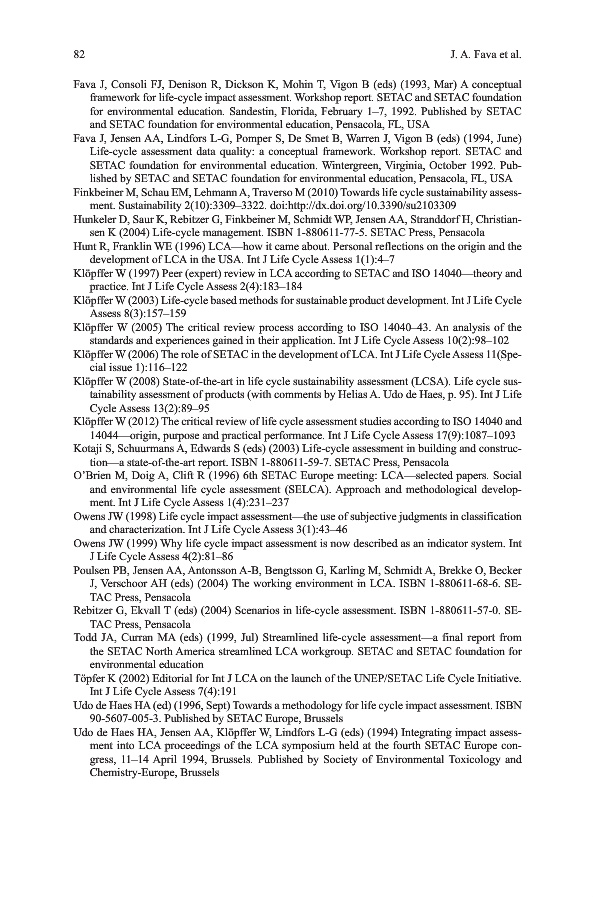 82

J. A. Fava et al.

Fava J, Consoli FJ, Denison R, Dickson K, Mohin T, Vigon B (eds) (1993, Mar) A conceptual framework for life-cycle impact assessment. Workshop report. SETAC and SETAC foundation for environmental education. Sandestin, Florida, February 1–7, 1992. Published by SETAC and SETAC foundation for environmental education, Pensacola, FL, USA

Fava J, Jensen AA, Lindfors L-G, Pomper S, De Smet B, Warren J, Vigon B (eds) (1994, June) Life-cycle assessment data quality: a conceptual framework. Workshop report. SETAC and SETAC foundation for environmental education. Wintergreen, Virginia, October 1992. Published by SETAC and SETAC foundation for environmental education, Pensacola, FL, USA

Finkbeiner M, Schau EM, Lehmann A, Traverso M (2010) Towards life cycle sustainability assessment. Sustainability 2(10):3309–3322. doi:http://dx.doi.org/10.3390/su2103309

Hunkeler D, Saur K, Rebitzer G, Finkbeiner M, Schmidt WP, Jensen AA, Stranddorf H, Christiansen K (2004) Life-cycle management. ISBN 1-880611-77-5. SETAC Press, Pensacola

Hunt R, Franklin WE (1996) LCA—how it came about. Personal reflections on the origin and the development of LCA in the USA. Int J Life Cycle Assess 1(1):4–7

Klöpffer W (1997) Peer (expert) review in LCA according to SETAC and ISO 14040—theory and practice. Int J Life Cycle Assess 2(4):183–184

Klöpffer W (2003) Life-cycle based methods for sustainable product development. Int J Life Cycle Assess 8(3):157–159

Klöpffer W (2005) The critical review process according to ISO 14040–43. An analysis of the standards and experiences gained in their application. Int J Life Cycle Assess 10(2):98–102

Klöpffer W (2006) The role of SETAC in the development of LCA. Int J Life Cycle Assess 11(Special issue 1):116–122

Klöpffer W (2008) State-of-the-art in life cycle sustainability assessment (LCSA). Life cycle sustainability assessment of products (with comments by Helias A. Udo de Haes, p. 95). Int J Life Cycle Assess 13(2):89–95

Klöpffer W (2012) The critical review of life cycle assessment studies according to ISO 14040 and 14044—origin, purpose and practical performance. Int J Life Cycle Assess 17(9):1087–1093

Kotaji S, Schuurmans A, Edwards S (eds) (2003) Life-cycle assessment in building and construction—a state-of-the-art report. ISBN 1-880611-59-7. SETAC Press, Pensacola

O'Brien M, Doig A, Clift R (1996) 6th SETAC Europe meeting: LCA—selected papers. Social and environmental life cycle assessment (SELCA). Approach and methodological development. Int J Life Cycle Assess 1(4):231–237

Owens JW (1998) Life cycle impact assessment—the use of subjective judgments in classification and characterization. Int J Life Cycle Assess 3(1):43–46

Owens JW (1999) Why life cycle impact assessment is now described as an indicator system. Int J Life Cycle Assess 4(2):81–86

Poulsen PB, Jensen AA, Antonsson A-B, Bengtsson G, Karling M, Schmidt A, Brekke O, Becker J, Verschoor AH (eds) (2004) The working environment in LCA. ISBN 1-880611-68-6. SETAC Press, Pensacola

Rebitzer G, Ekvall T (eds) (2004) Scenarios in life-cycle assessment. ISBN 1-880611-57-0. SETAC Press, Pensacola

Todd JA, Curran MA (eds) (1999, Jul) Streamlined life-cycle assessment—a final report from the SETAC North America streamlined LCA workgroup. SETAC and SETAC foundation for environmental education

Töpfer K (2002) Editorial for Int J LCA on the launch of the UNEP/SETAC Life Cycle Initiative. Int J Life Cycle Assess 7(4):191

Udo de Haes HA (ed) (1996, Sept) Towards a methodology for life cycle impact assessment. ISBN 90-5607-005-3. Published by SETAC Europe, Brussels

Udo de Haes HA, Jensen AA, Klöpffer W, Lindfors L-G (eds) (1994) Integrating impact assessment into LCA proceedings of the LCA symposium held at the fourth SETAC Europe congress, 11–14 April 1994, Brussels. Published by Society of Environmental Toxicology and Chemistry-Europe, Brussels